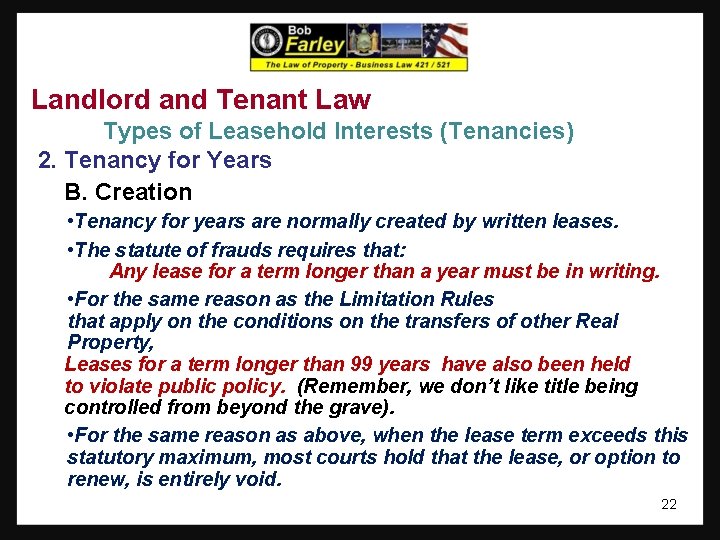 Bob Farley
The Law of Property - Business Law 421 / 521

Landlord and Tenant Law

Types of Leasehold Interests (Tenancies)

2. Tenancy for Years

B. Creation

•Tenancy for years are normally created by written leases.

•The statute of frauds requires that:
Any lease for a term longer than a year must be in writing.

•For the same reason as the Limitation Rules that apply on the conditions on the transfers of other Real Property,
Leases for a term longer than 99 years have also been held to violate public policy. (Remember, we don't like title being controlled from beyond the grave).

•For the same reason as above, when the lease term exceeds this statutory maximum, most courts hold that the lease, or option to renew, is entirely void.

22